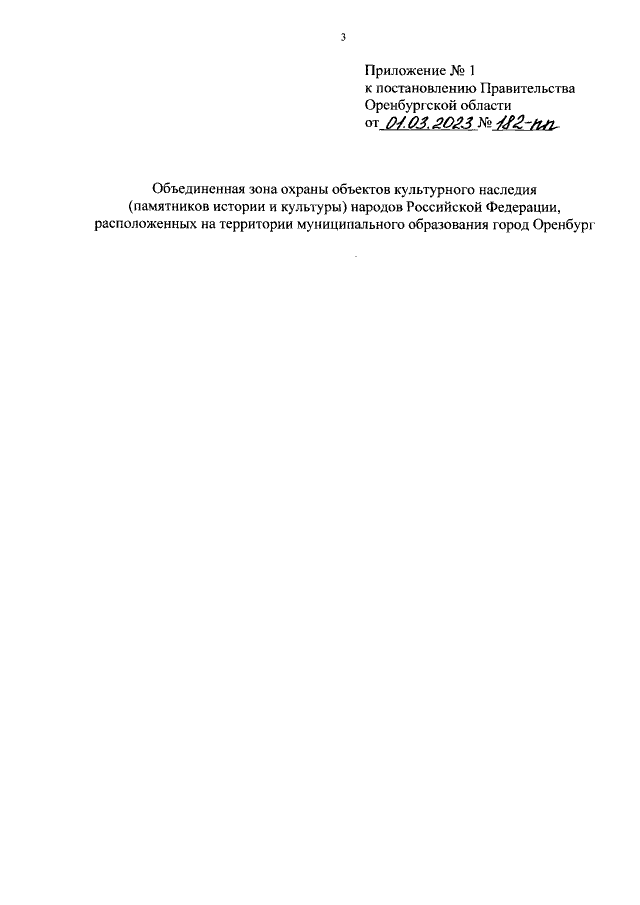 3

Приложение № 1
к постановлению Правительства
Оренбургской области
от 01.03.2023 № 182-пп

Объединенная зона охраны объектов культурного наследия (памятников истории и культуры) народов Российской Федерации, расположенных на территории муниципального образования город Оренбург